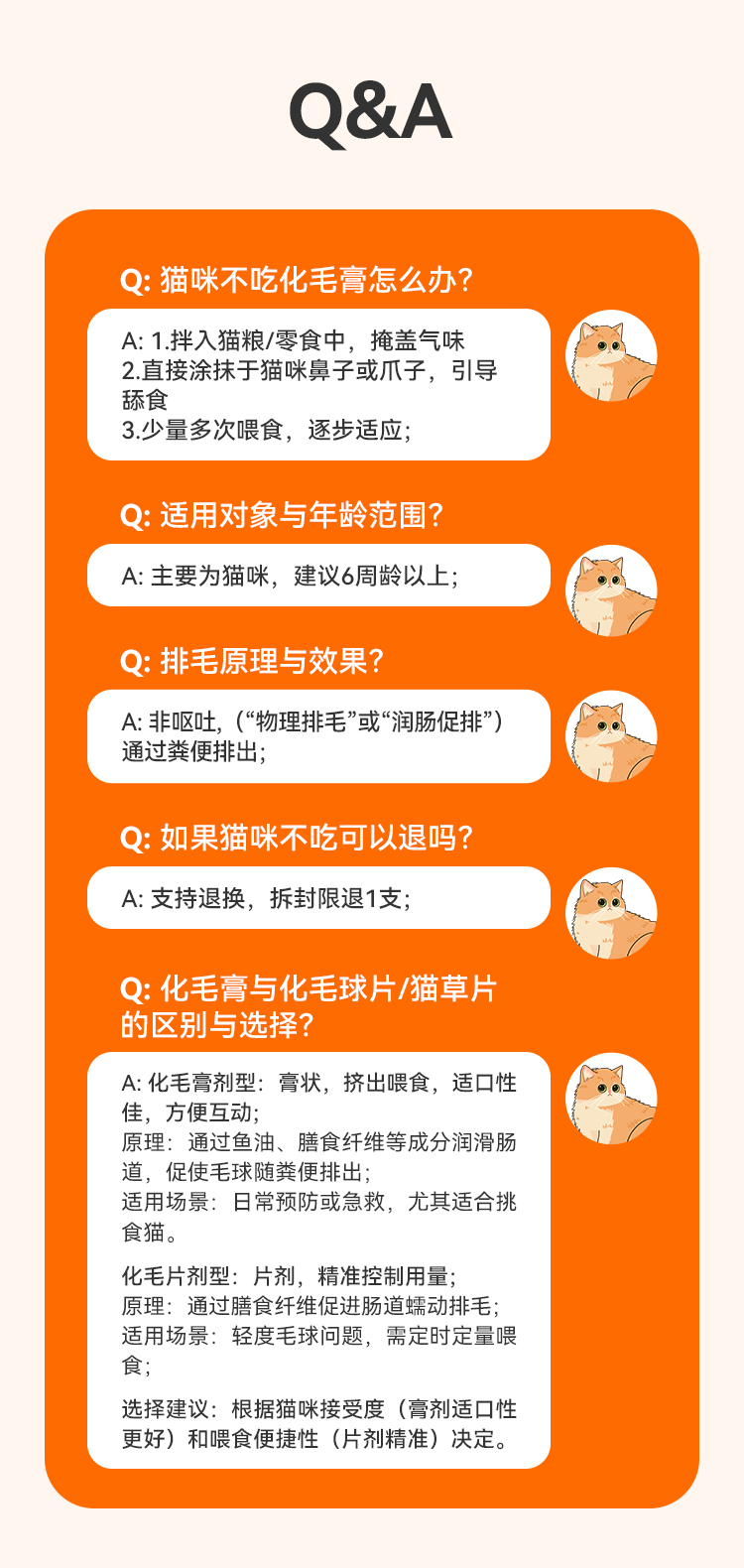 Q&A

Q: 猫咪不吃化毛膏怎么办?

A: 1.拌入猫粮/零食中，掩盖气味
2.直接涂抹于猫咪鼻子或爪子，引导舔食
3.少量多次喂食，逐步适应;

Q: 适用对象与年龄范围?

A: 主要为猫咪，建议6周龄以上;

Q: 排毛原理与效果?

A: 非呕吐,（“物理排毛”或“润肠促排”）通过粪便排出;

Q: 如果猫咪不吃可以退吗?

A: 支持退换，拆封限退1支;

Q: 化毛膏与化毛球片/猫草片的区别与选择?

A: 化毛膏剂型：膏状，挤出喂食，适口性佳，方便互动;
原理：通过鱼油、膳食纤维等成分润滑肠道，促使毛球随粪便排出;
适用场景：日常预防或急救，尤其适合挑食猫。

化毛片剂型：片剂，精准控制用量;
原理：通过膳食纤维促进肠道蠕动排毛;
适用场景：轻度毛球问题，需定时定量喂食;

选择建议：根据猫咪接受度（膏剂适口性更好）和喂食便捷性（片剂精准）决定。